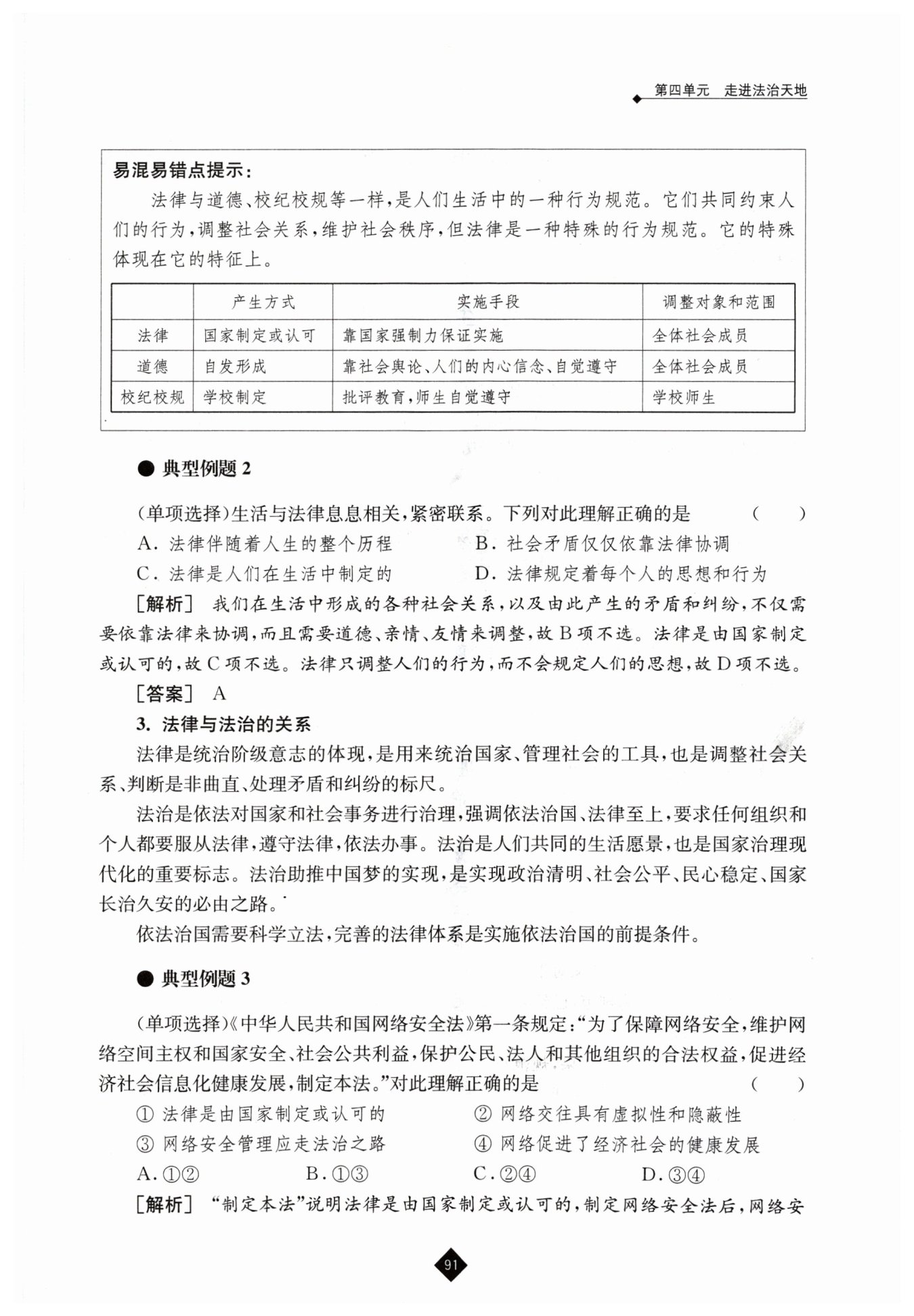 第四单元　走进法治天地

易混易错点提示：

法律与道德、校纪校规等一样，是人们生活中的一种行为规范。它们共同约束人们的行为，调整社会关系，维护社会秩序，但法律是一种特殊的行为规范。它的特殊体现在它的特征上。

| | 产生方式 | 实施手段 | 调整对象和范围 |
|---|---|---|---|
| 法律 | 国家制定或认可 | 靠国家强制力保证实施 | 全体社会成员 |
| 道德 | 自发形成 | 靠社会舆论、人们的内心信念、自觉遵守 | 全体社会成员 |
| 校纪校规 | 学校制定 | 批评教育，师生自觉遵守 | 学校师生 |

● 典型例题 2

(单项选择)生活与法律息息相关，紧密联系。下列对此理解正确的是　（　）

A. 法律伴随着人生的整个历程　　B. 社会矛盾仅仅依靠法律协调

C. 法律是人们在生活中制定的　　D. 法律规定着每个人的思想和行为

［解析］ 我们在生活中形成的各种社会关系，以及由此产生的矛盾和纠纷，不仅需要依靠法律来协调，而且需要道德、亲情、友情来调整，故 B 项不选。法律是由国家制定或认可的，故 C 项不选。法律只调整人们的行为，而不会规定人们的思想，故 D 项不选。

［答案］ A

3. 法律与法治的关系

法律是统治阶级意志的体现，是用来统治国家、管理社会的工具，也是调整社会关系、判断是非曲直、处理矛盾和纠纷的标尺。

法治是依法对国家和社会事务进行治理，强调依法治国、法律至上，要求任何组织和个人都要服从法律，遵守法律，依法办事。法治是人们共同的生活愿景，也是国家治理现代化的重要标志。法治助推中国梦的实现，是实现政治清明、社会公平、民心稳定、国家长治久安的必由之路。

依法治国需要科学立法，完善的法律体系是实施依法治国的前提条件。

● 典型例题 3

(单项选择)《中华人民共和国网络安全法》第一条规定：“为了保障网络安全，维护网络空间主权和国家安全、社会公共利益，保护公民、法人和其他组织的合法权益，促进经济社会信息化健康发展，制定本法。”对此理解正确的是　（　）

① 法律是由国家制定或认可的　　② 网络交往具有虚拟性和隐蔽性

③ 网络安全管理应走法治之路　　④ 网络促进了经济社会的健康发展

A. ①②　　B. ①③　　C. ②④　　D. ③④

［解析］ “制定本法”说明法律是由国家制定或认可的，制定网络安全法后，网络安

91